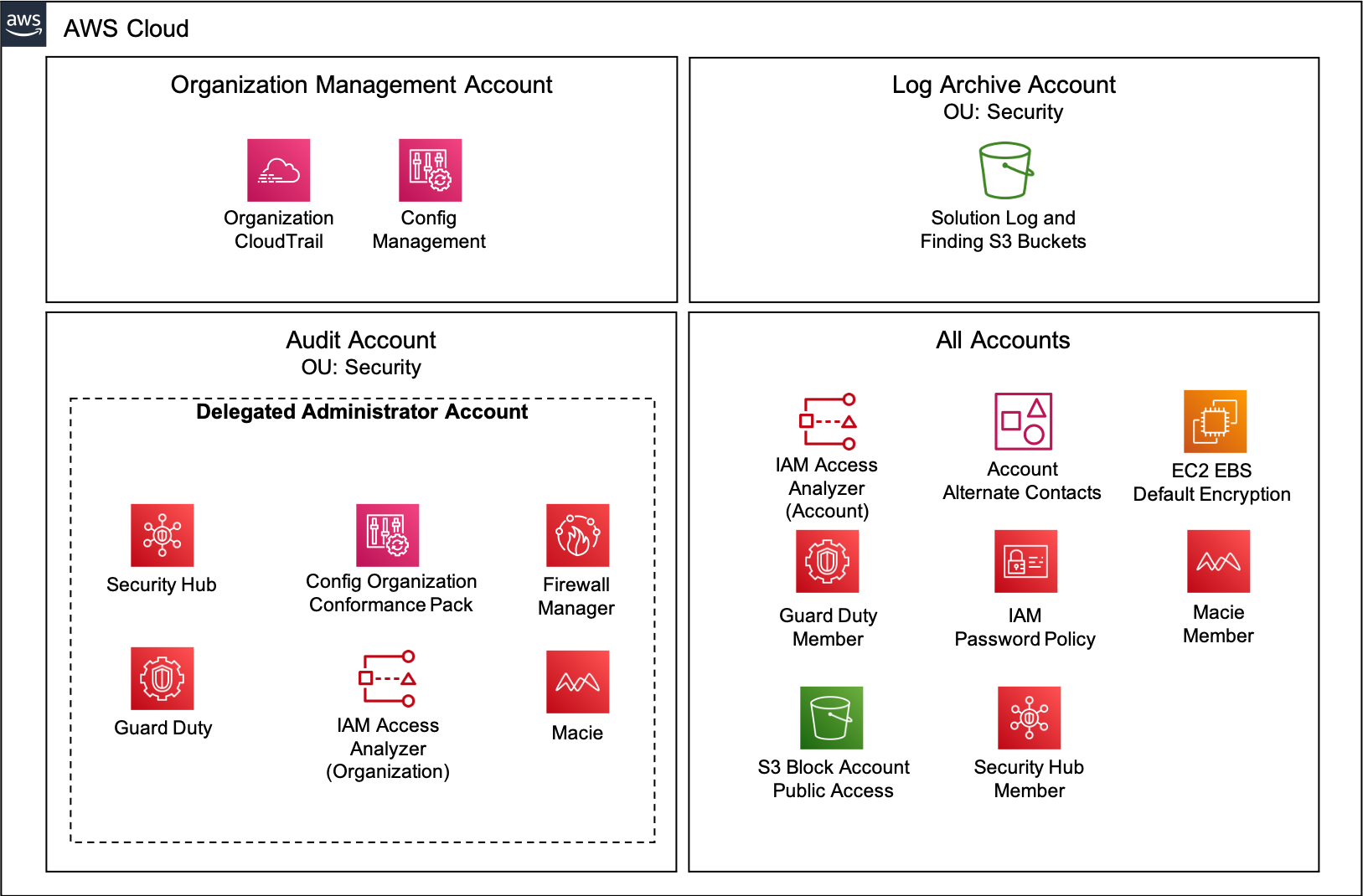 aws

AWS Cloud

Organization Management Account

Organization CloudTrail

Config Management

Log Archive Account
OU: Security

Solution Log and Finding S3 Buckets

Audit Account
OU: Security

Delegated Administrator Account

Security Hub

Config Organization Conformance Pack

Firewall Manager

Guard Duty

IAM Access Analyzer (Organization)

Macie

All Accounts

IAM Access Analyzer (Account)

Account Alternate Contacts

EC2 EBS Default Encryption

Guard Duty Member

IAM Password Policy

Macie Member

S3 Block Account Public Access

Security Hub Member